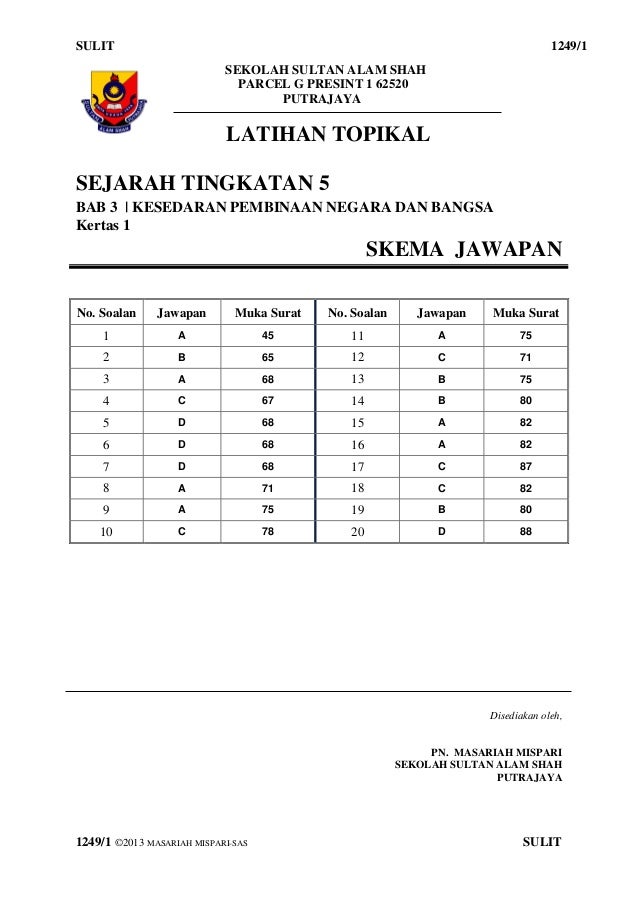 SULIT 1249/1

SEKOLAH SULTAN ALAM SHAH
PARCEL G PRESINT 1 62520
PUTRAJAYA

ALAM SHAH

LATIHAN TOPIKAL

SEJARAH TINGKATAN 5

BAB 3 | KESEDARAN PEMBINAAN NEGARA DAN BANGSA
Kertas 1

SKEMA JAWAPAN

| No. Soalan | Jawapan | Muka Surat | No. Soalan | Jawapan | Muka Surat |
|---|---|---|---|---|---|
| 1 | A | 45 | 11 | A | 75 |
| 2 | B | 65 | 12 | C | 71 |
| 3 | A | 68 | 13 | B | 75 |
| 4 | C | 67 | 14 | B | 80 |
| 5 | D | 68 | 15 | A | 82 |
| 6 | D | 68 | 16 | A | 82 |
| 7 | D | 68 | 17 | C | 87 |
| 8 | A | 71 | 18 | C | 82 |
| 9 | A | 75 | 19 | B | 80 |
| 10 | C | 78 | 20 | D | 88 |

Disediakan oleh,

PN. MASARIAH MISPARI
SEKOLAH SULTAN ALAM SHAH
PUTRAJAYA

1249/1 ©2013 MASARIAH MISPARI-SAS SULIT